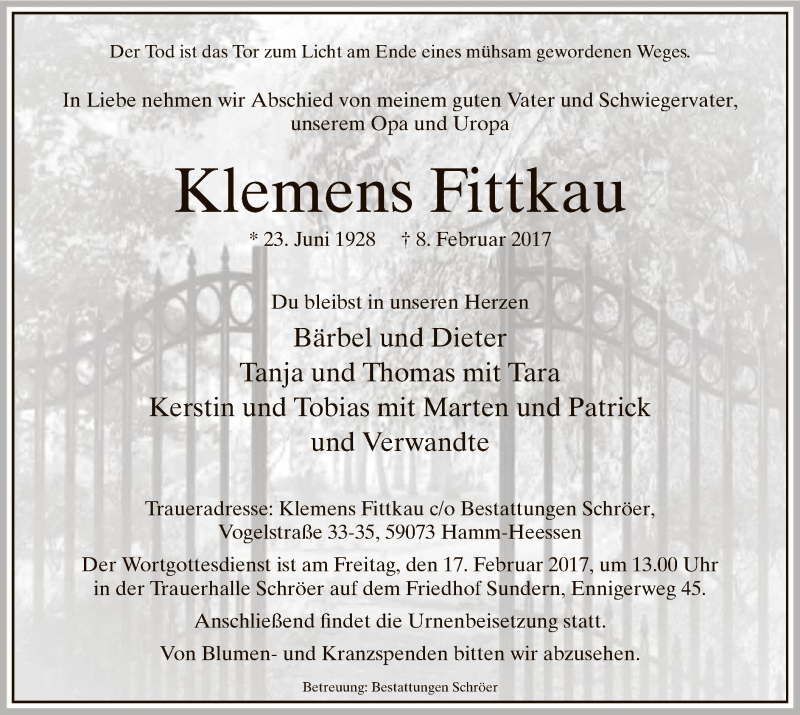 Der Tod ist das Tor zum Licht am Ende eines mühsam gewordenen Weges.

In Liebe nehmen wir Abschied von meinem guten Vater und Schwiegervater,
unserem Opa und Uropa

Klemens Fittkau

* 23. Juni 1928 † 8. Februar 2017

Du bleibst in unseren Herzen

Bärbel und Dieter
Tanja und Thomas mit Tara
Kerstin und Tobias mit Marten und Patrick
und Verwandte

Traueradresse: Klemens Fittkau c/o Bestattungen Schröer,
Vogelstraße 33-35, 59073 Hamm-Heessen

Der Wortgottesdienst ist am Freitag, den 17. Februar 2017, um 13.00 Uhr in der Trauerhalle Schröer auf dem Friedhof Sundern, Ennigerweg 45.

Anschließend findet die Urnenbeisetzung statt.

Von Blumen- und Kranzspenden bitten wir abzusehen.

Betreuung: Bestattungen Schröer